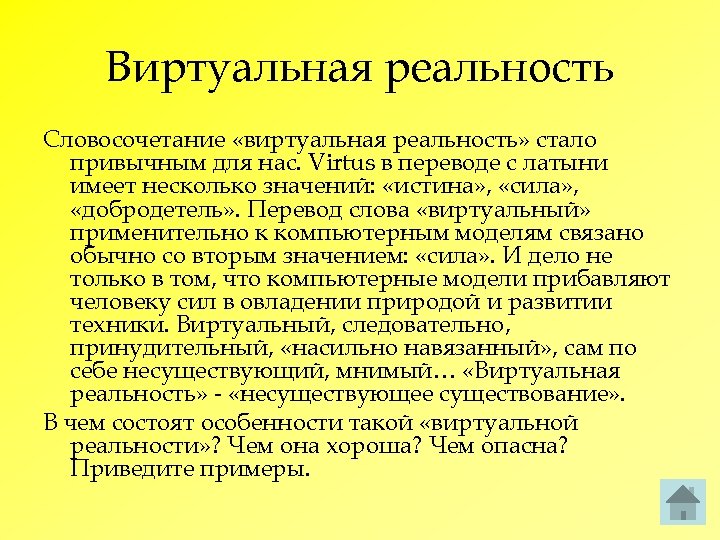 Виртуальная реальность

Словосочетание «виртуальная реальность» стало привычным для нас. Virtus в переводе с латыни имеет несколько значений: «истина», «сила», «добродетель». Перевод слова «виртуальный» применительно к компьютерным моделям связано обычно со вторым значением: «сила». И дело не только в том, что компьютерные модели прибавляют человеку сил в овладении природой и развитии техники. Виртуальный, следовательно, принудительный, «насильно навязанный», сам по себе несуществующий, мнимый… «Виртуальная реальность» - «несуществующее существование».

В чем состоят особенности такой «виртуальной реальности»? Чем она хороша? Чем опасна? Приведите примеры.